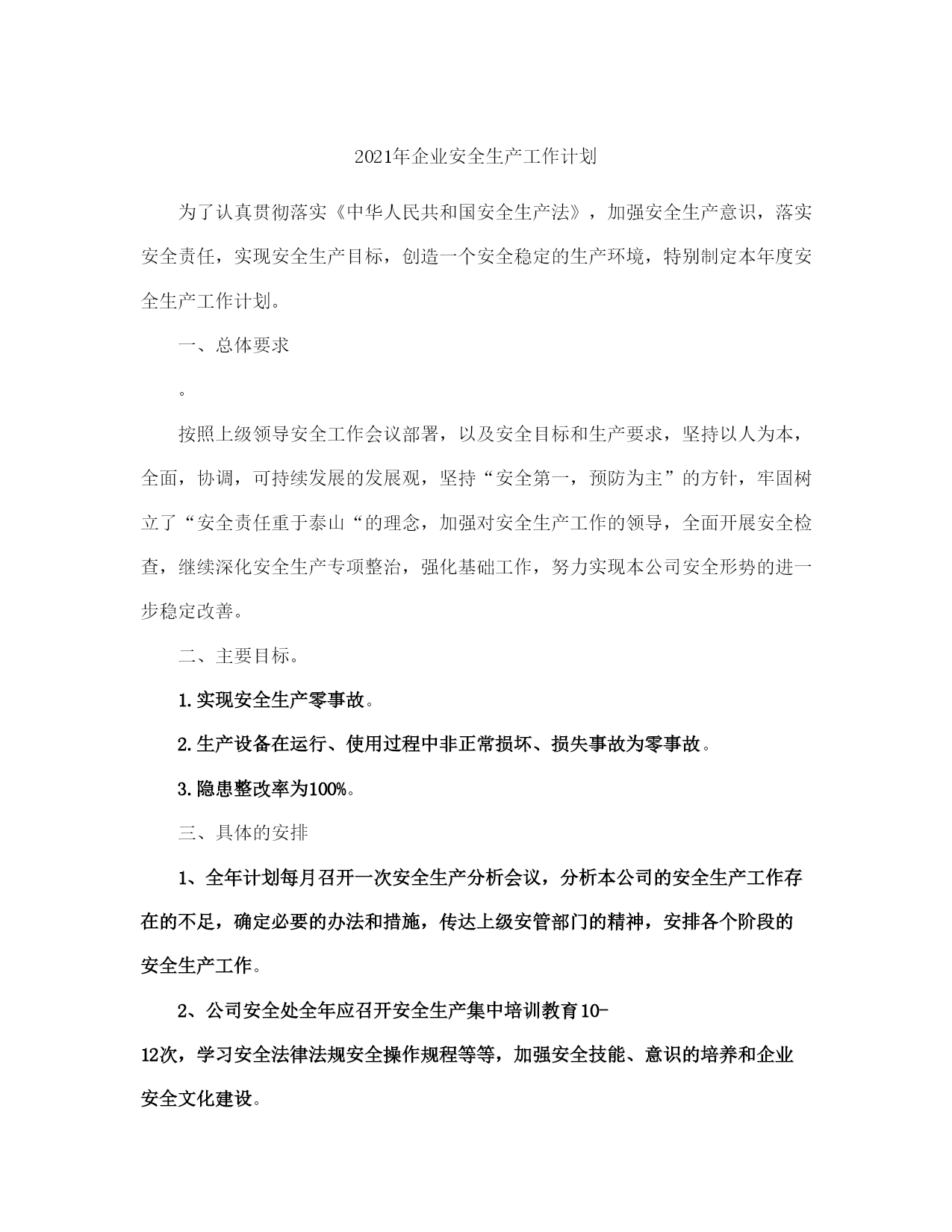 2021年企业安全生产工作计划

为了认真贯彻落实《中华人民共和国安全生产法》，加强安全生产意识，落实安全责任，实现安全生产目标，创造一个安全稳定的生产环境，特别制定本年度安全生产工作计划。

一、总体要求

。

按照上级领导安全工作会议部署，以及安全目标和生产要求，坚持以人为本，全面，协调，可持续发展的发展观，坚持“安全第一，预防为主”的方针，牢固树立了“安全责任重于泰山“的理念，加强对安全生产工作的领导，全面开展安全检查，继续深化安全生产专项整治，强化基础工作，努力实现本公司安全形势的进一步稳定改善。

二、主要目标。

1.实现安全生产零事故。

2.生产设备在运行、使用过程中非正常损坏、损失事故为零事故。

3.隐患整改率为100%。

三、具体的安排

1、全年计划每月召开一次安全生产分析会议，分析本公司的安全生产工作存在的不足，确定必要的办法和措施，传达上级安管部门的精神，安排各个阶段的安全生产工作。

2、公司安全处全年应召开安全生产集中培训教育10-12次，学习安全法律法规安全操作规程等等，加强安全技能、意识的培养和企业安全文化建设。